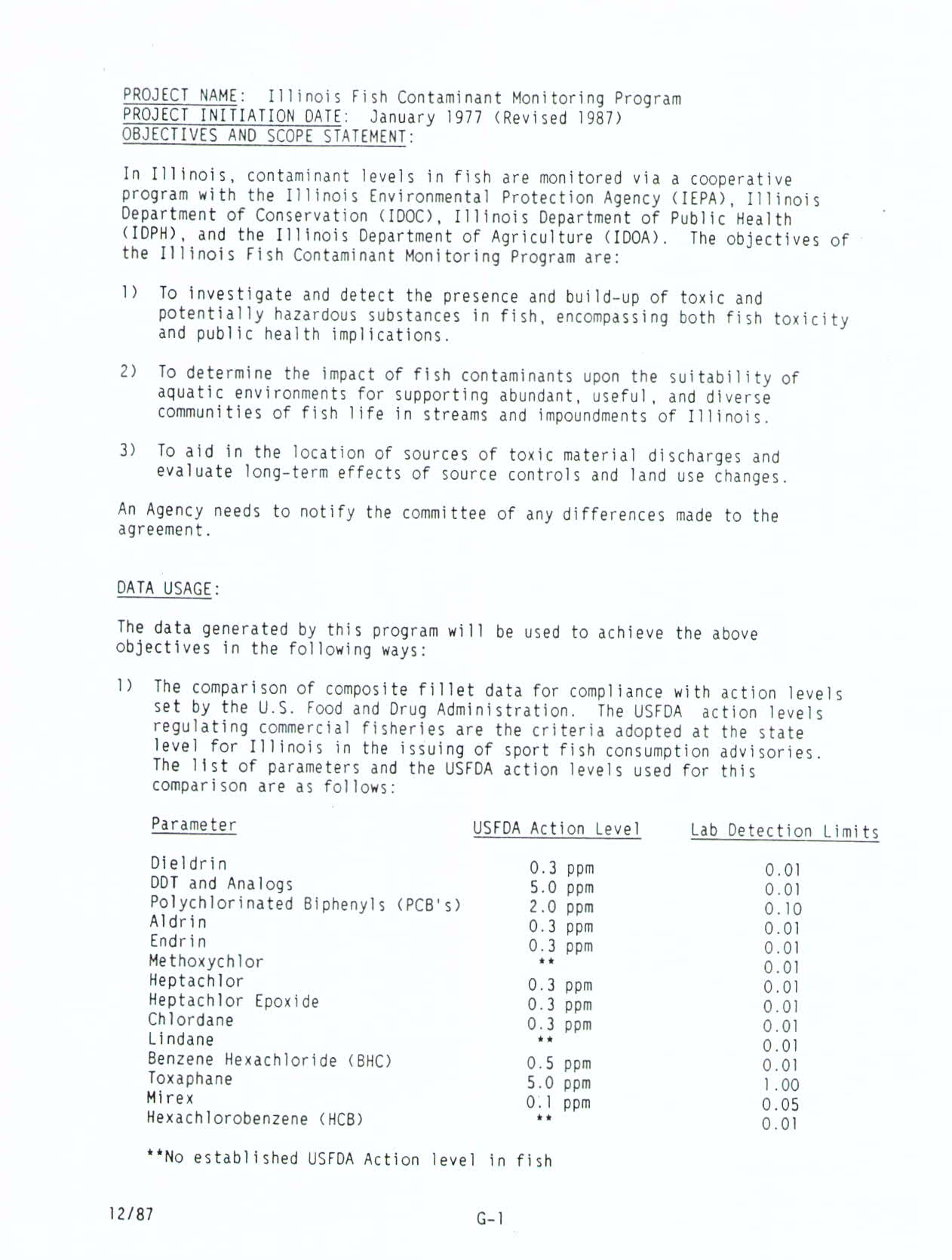 PROJECT NAME: Illinois Fish Contaminant Monitoring Program
PROJECT INITIATION DATE: January 1977 (Revised 1987)
OBJECTIVES AND SCOPE STATEMENT:

In Illinois, contaminant levels in fish are monitored via a cooperative program with the Illinois Environmental Protection Agency (IEPA), Illinois Department of Conservation (IDOC), Illinois Department of Public Health (IDPH), and the Illinois Department of Agriculture (IDOA). The objectives of the Illinois Fish Contaminant Monitoring Program are:

1) To investigate and detect the presence and build-up of toxic and potentially hazardous substances in fish, encompassing both fish toxicity and public health implications.

2) To determine the impact of fish contaminants upon the suitability of aquatic environments for supporting abundant, useful, and diverse communities of fish life in streams and impoundments of Illinois.

3) To aid in the location of sources of toxic material discharges and evaluate long-term effects of source controls and land use changes.

An Agency needs to notify the committee of any differences made to the agreement.

DATA USAGE:

The data generated by this program will be used to achieve the above objectives in the following ways:

1) The comparison of composite fillet data for compliance with action levels set by the U.S. Food and Drug Administration. The USFDA action levels regulating commercial fisheries are the criteria adopted at the state level for Illinois in the issuing of sport fish consumption advisories. The list of parameters and the USFDA action levels used for this comparison are as follows:

| Parameter | USFDA Action Level | Lab Detection Limits |
|---|---|---|
| Dieldrin | 0.3 ppm | 0.01 |
| DDT and Analogs | 5.0 ppm | 0.01 |
| Polychlorinated Biphenyls (PCB's) | 2.0 ppm | 0.10 |
| Aldrin | 0.3 ppm | 0.01 |
| Endrin | 0.3 ppm | 0.01 |
| Methoxychlor | ** | 0.01 |
| Heptachlor | 0.3 ppm | 0.01 |
| Heptachlor Epoxide | 0.3 ppm | 0.01 |
| Chlordane | 0.3 ppm | 0.01 |
| Lindane | ** | 0.01 |
| Benzene Hexachloride (BHC) | 0.5 ppm | 0.01 |
| Toxaphane | 5.0 ppm | 1.00 |
| Mirex | 0.1 ppm | 0.05 |
| Hexachlorobenzene (HCB) | ** | 0.01 |

**No established USFDA Action level in fish

12/87

G-1